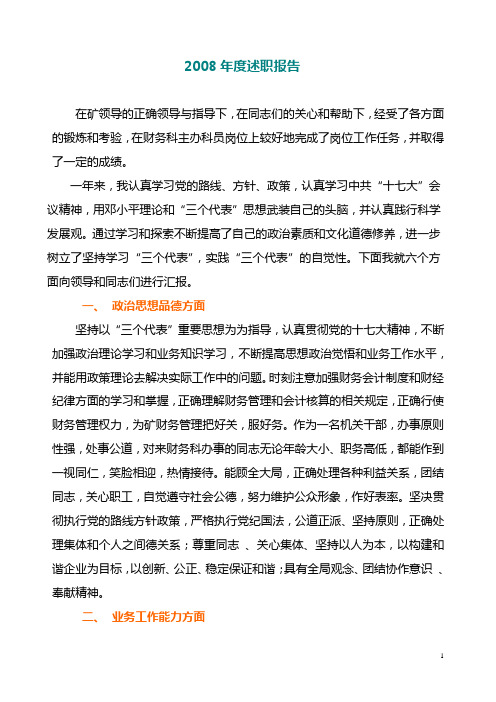 2008 年度述职报告

在矿领导的正确领导与指导下，在同志们的关心和帮助下，经受了各方面的锻炼和考验，在财务科主办科员岗位上较好地完成了岗位工作任务，并取得了一定的成绩。

一年来，我认真学习党的路线、方针、政策，认真学习中共“十七大”会议精神，用邓小平理论和“三个代表”思想武装自己的头脑，并认真践行科学发展观。通过学习和探索不断提高了自己的政治素质和文化道德修养，进一步树立了坚持学习“三个代表”，实践“三个代表”的自觉性。下面我就六个方面向领导和同志们进行汇报。

一、 政治思想品德方面

坚持以“三个代表”重要思想为为指导，认真贯彻党的十七大精神，不断加强政治理论学习和业务知识学习，不断提高思想政治觉悟和业务工作水平，并能用政策理论去解决实际工作中的问题。时刻注意加强财务会计制度和财经纪律方面的学习和掌握，正确理解财务管理和会计核算的相关规定，正确行使财务管理权力，为矿财务管理把好关，服好务。作为一名机关干部，办事原则性强，处事公道，对来财务科办事的同志无论年龄大小、职务高低，都能作到一视同仁，笑脸相迎，热情接待。能顾全大局，正确处理各种利益关系，团结同志，关心职工，自觉遵守社会公德，努力维护公众形象，作好表率。坚决贯彻执行党的路线方针政策，严格执行党纪国法，公道正派、坚持原则，正确处理集体和个人之间德关系；尊重同志 、关心集体、坚持以人为本，以构建和谐企业为目标，以创新、公正、稳定保证和谐；具有全局观念、团结协作意识 、奉献精神。

二、 业务工作能力方面

1